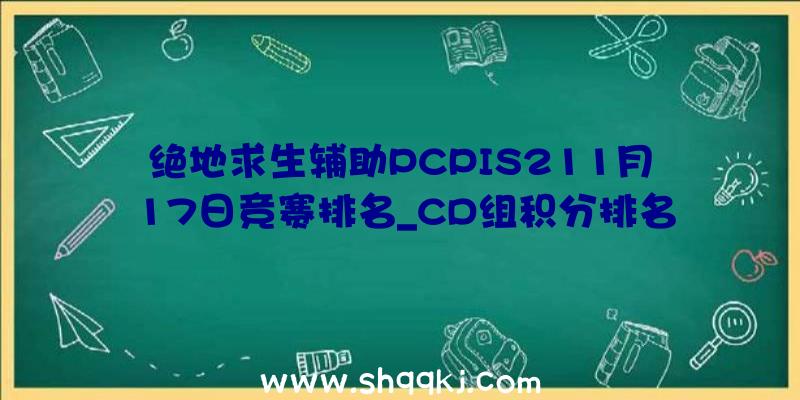 绝地求生辅助PCPIS211月17日竞赛排名_CD组积分排名

www.shqqkj.com